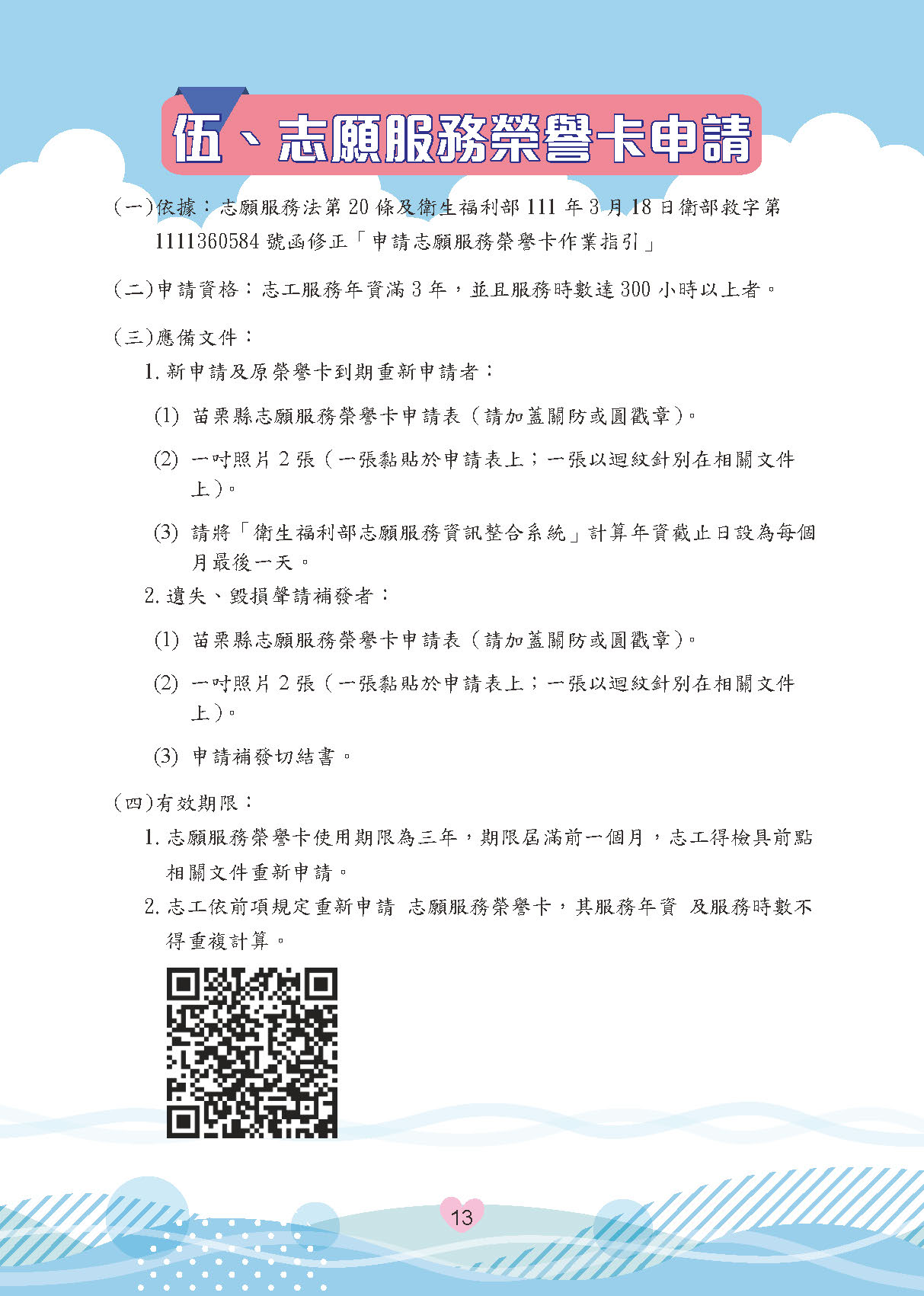 伍、志願服務榮譽卡申請

(一)依據：志願服務法第 20 條及衛生福利部 111 年 3 月 18 日衛部救字第 1111360584 號函修正「申請志願服務榮譽卡作業指引」

(二)申請資格：志工服務年資滿 3 年，並且服務時數達 300 小時以上者。

(三)應備文件：

1. 新申請及原榮譽卡到期重新申請者：

(1) 苗栗縣志願服務榮譽卡申請表（請加蓋關防或圓戳章）。

(2) 一吋照片 2 張（一張黏貼於申請表上；一張以迴紋針別在相關文件上）。

(3) 請將「衛生福利部志願服務資訊整合系統」計算年資截止日設為每個月最後一天。

2. 遺失、毀損聲請補發者：

(1) 苗栗縣志願服務榮譽卡申請表（請加蓋關防或圓戳章）。

(2) 一吋照片 2 張（一張黏貼於申請表上；一張以迴紋針別在相關文件上）。

(3) 申請補發切結書。

(四)有效期限：

1. 志願服務榮譽卡使用期限為三年，期限屆滿前一個月，志工得檢具前點相關文件重新申請。

2. 志工依前項規定重新申請 志願服務榮譽卡，其服務年資 及服務時數不得重複計算。

13